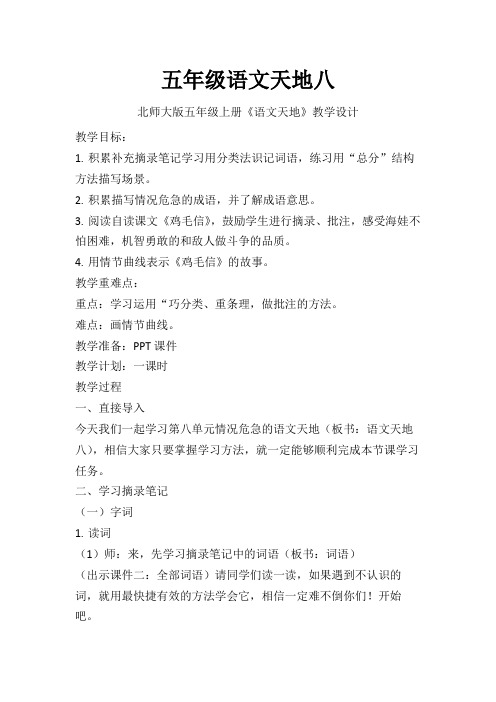 五年级语文天地八

北师大版五年级上册《语文天地》教学设计

教学目标：

1. 积累补充摘录笔记学习用分类法识记词语，练习用“总分”结构方法描写场景。

2. 积累描写情况危急的成语，并了解成语意思。

3. 阅读自读课文《鸡毛信》，鼓励学生进行摘录、批注，感受海娃不怕困难，机智勇敢的和敌人做斗争的品质。

4. 用情节曲线表示《鸡毛信》的故事。

教学重难点：

重点：学习运用“巧分类、重条理，做批注的方法。

难点：画情节曲线。

教学准备：PPT 课件

教学计划：一课时

教学过程

一、直接导入

今天我们一起学习第八单元情况危急的语文天地（板书：语文天地八），相信大家只要掌握学习方法，就一定能够顺利完成本节课学习任务。

二、学习摘录笔记

（一）字词

1. 读词

（1）师：来，先学习摘录笔记中的词语（板书：词语）

（出示课件二：全部词语）请同学们读一读，如果遇到不认识的词，就用最快捷有效的方法学会它，相信一定难不倒你们！开始吧。